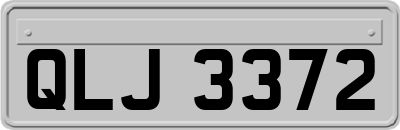 QLJ 3372